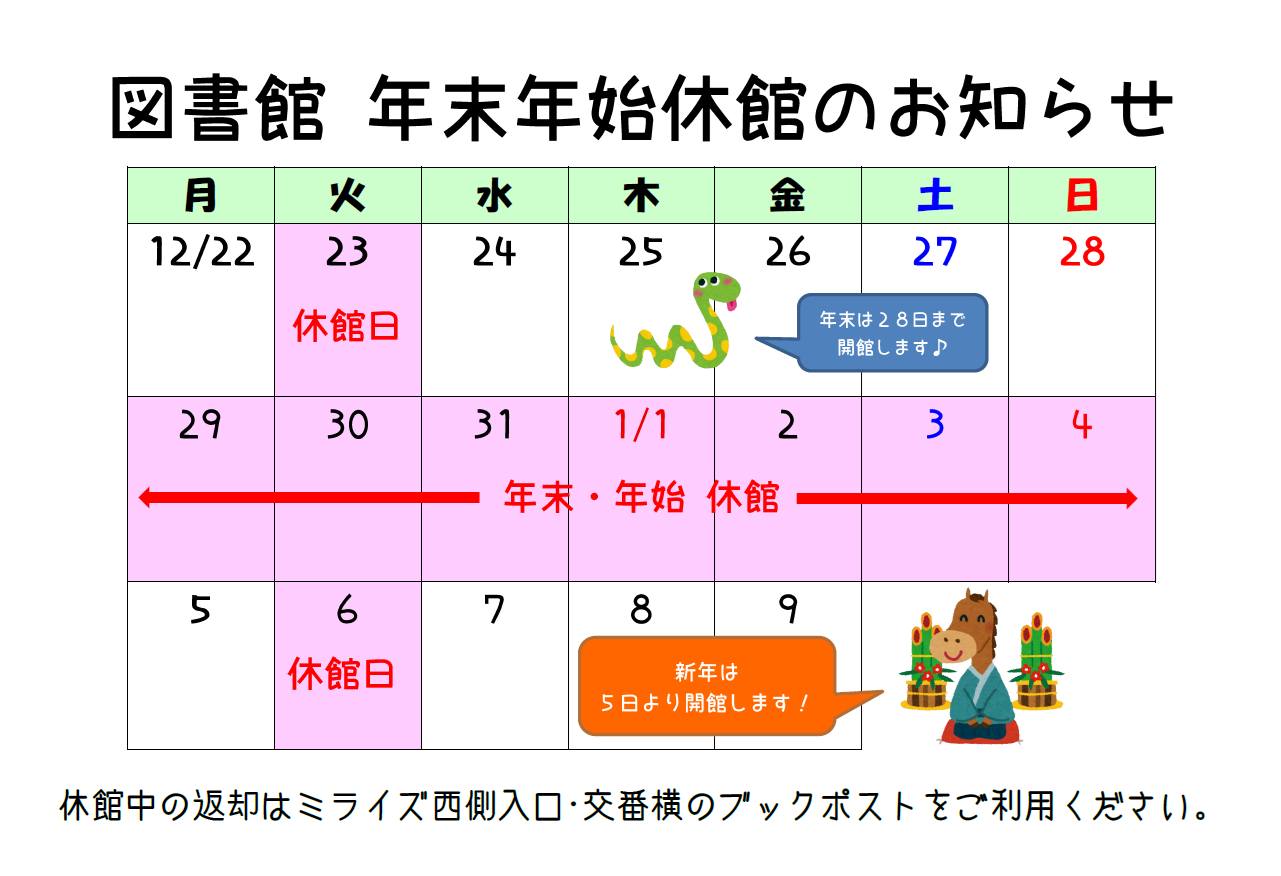 図書館 年末年始休館のお知らせ

| 月 | 火 | 水 | 木 | 金 | 土 | 日 |
|---|---|---|---|---|---|---|
| 12/22 | 23 休館日 | 24 | 25 | 26 | 27 | 28 |
| 29 | 30 | 31 | 1/1 | 2 | 3 | 4 |
| 5 | 6 休館日 | 7 | 8 | 9 | | |

年末は２８日まで開館します♪

年末・年始 休館

新年は
５日より開館します！

休館中の返却はミライズ西側入口･交番横のブックポストをご利用ください。